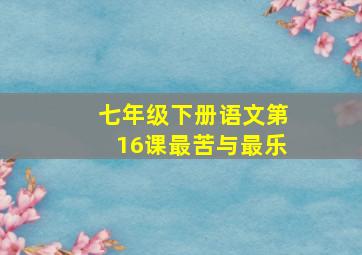 七年级下册语文第16课最苦与最乐